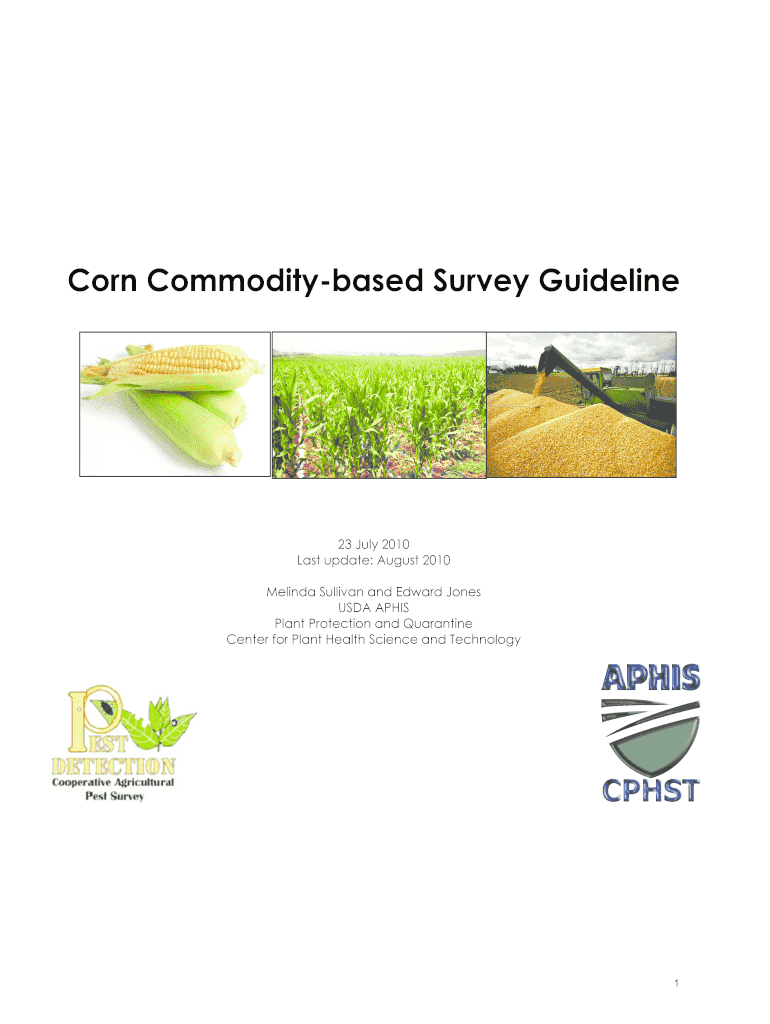 Corn Commodity-based Survey Guideline

23 July 2010
Last update: August 2010

Melinda Sullivan and Edward Jones
USDA APHIS
Plant Protection and Quarantine
Center for Plant Health Science and Technology

PEST DETECTION
Cooperative Agricultural
Pest Survey

APHIS
CPHST

1